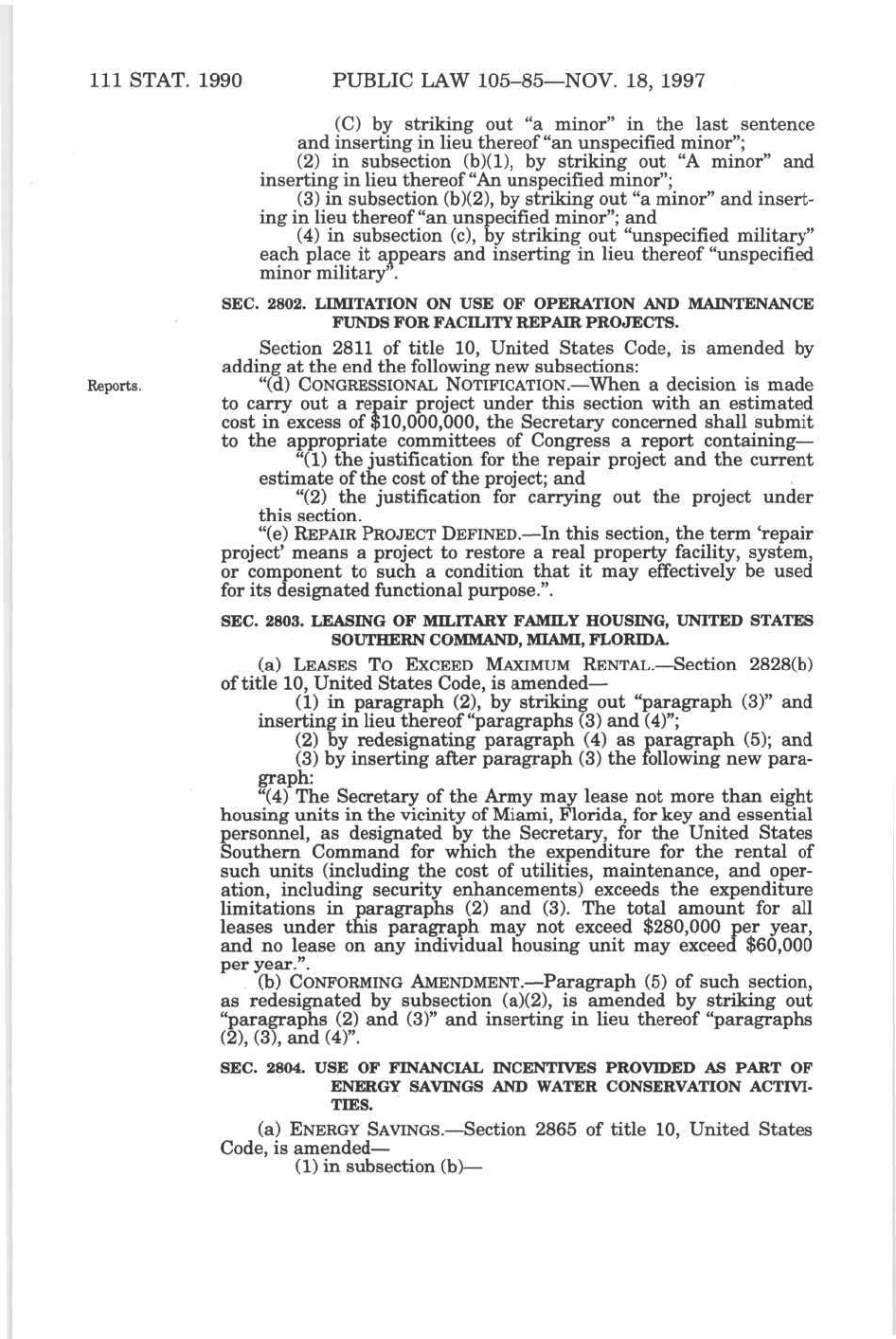 111 STAT. 1990 PUBLIC LAW 105–85—NOV. 18, 1997

(C) by striking out "a minor" in the last sentence and inserting in lieu thereof "an unspecified minor";

(2) in subsection (b)(1), by striking out "A minor" and inserting in lieu thereof "An unspecified minor";

(3) in subsection (b)(2), by striking out "a minor" and inserting in lieu thereof "an unspecified minor"; and

(4) in subsection (c), by striking out "unspecified military" each place it appears and inserting in lieu thereof "unspecified minor military".

SEC. 2802. LIMITATION ON USE OF OPERATION AND MAINTENANCE FUNDS FOR FACILITY REPAIR PROJECTS.

Section 2811 of title 10, United States Code, is amended by adding at the end the following new subsections:

Reports.

"(d) CONGRESSIONAL NOTIFICATION.—When a decision is made to carry out a repair project under this section with an estimated cost in excess of $10,000,000, the Secretary concerned shall submit to the appropriate committees of Congress a report containing—

"(1) the justification for the repair project and the current estimate of the cost of the project; and

"(2) the justification for carrying out the project under this section.

"(e) REPAIR PROJECT DEFINED.—In this section, the term 'repair project' means a project to restore a real property facility, system, or component to such a condition that it may effectively be used for its designated functional purpose.".

SEC. 2803. LEASING OF MILITARY FAMILY HOUSING, UNITED STATES SOUTHERN COMMAND, MIAMI, FLORIDA.

(a) LEASES TO EXCEED MAXIMUM RENTAL.—Section 2828(b) of title 10, United States Code, is amended—

(1) in paragraph (2), by striking out "paragraph (3)" and inserting in lieu thereof "paragraphs (3) and (4)";

(2) by redesignating paragraph (4) as paragraph (5); and

(3) by inserting after paragraph (3) the following new paragraph:

"(4) The Secretary of the Army may lease not more than eight housing units in the vicinity of Miami, Florida, for key and essential personnel, as designated by the Secretary, for the United States Southern Command for which the expenditure for the rental of such units (including the cost of utilities, maintenance, and operation, including security enhancements) exceeds the expenditure limitations in paragraphs (2) and (3). The total amount for all leases under this paragraph may not exceed $280,000 per year, and no lease on any individual housing unit may exceed $60,000 per year.".

(b) CONFORMING AMENDMENT.—Paragraph (5) of such section, as redesignated by subsection (a)(2), is amended by striking out "paragraphs (2) and (3)" and inserting in lieu thereof "paragraphs (2), (3), and (4)".

SEC. 2804. USE OF FINANCIAL INCENTIVES PROVIDED AS PART OF ENERGY SAVINGS AND WATER CONSERVATION ACTIVITIES.

(a) ENERGY SAVINGS.—Section 2865 of title 10, United States Code, is amended—

(1) in subsection (b)—